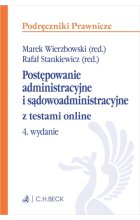 Podręczniki Prawnicze

Marek Wierzbowski (red.)
Rafał Stankiewicz (red.)

Postępowanie administracyjne i sądowoadministracyjne

z testami online

4. wydanie

C.H.BECK